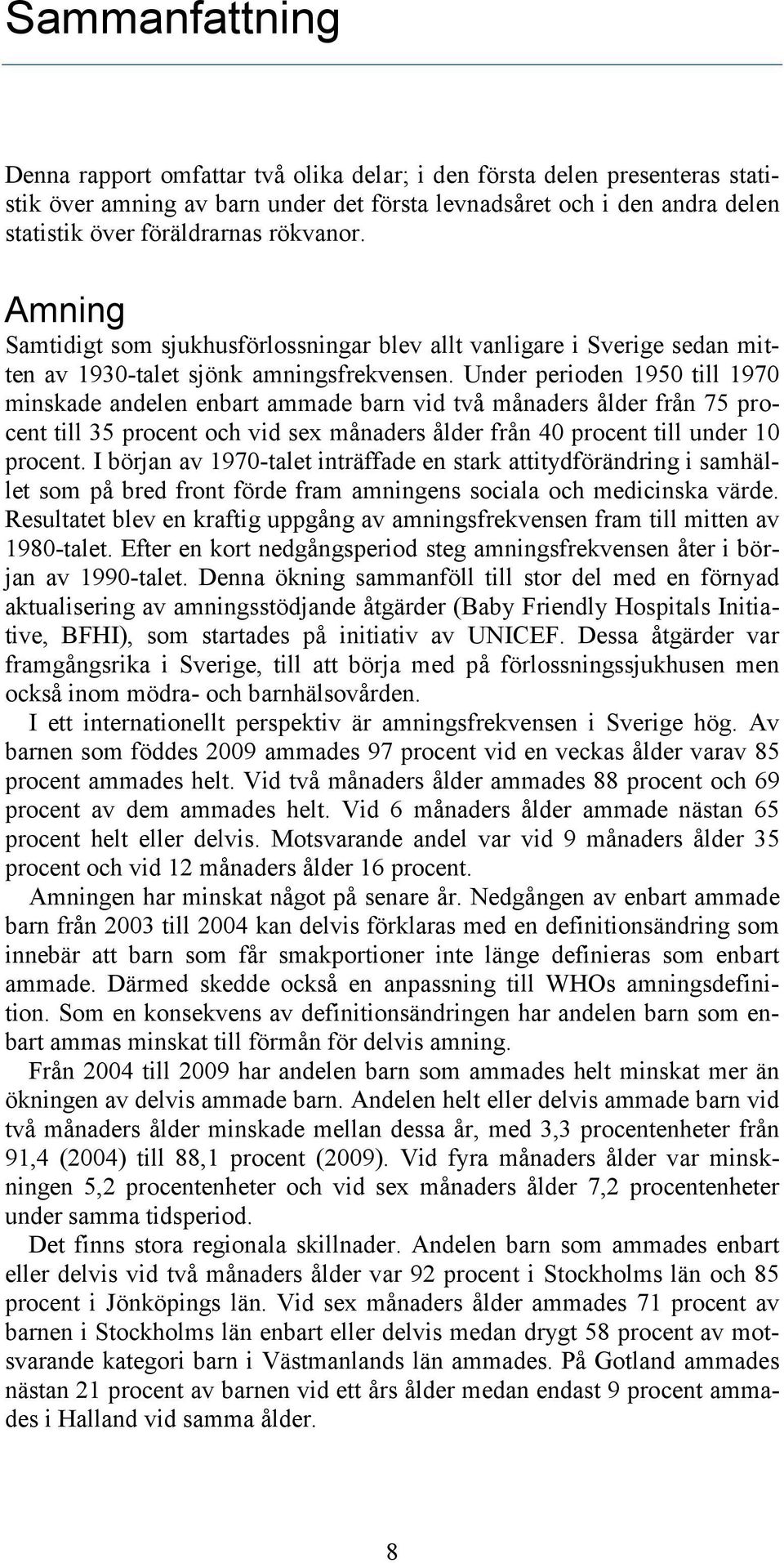 Sammanfattning

Denna rapport omfattar två olika delar; i den första delen presenteras statistik över amning av barn under det första levnadsåret och i den andra delen statistik över föräldrarnas rökvanor.

Amning

Samtidigt som sjukhusförlossningar blev allt vanligare i Sverige sedan mitten av 1930-talet sjönk amningsfrekvensen. Under perioden 1950 till 1970 minskade andelen enbart ammade barn vid två månaders ålder från 75 procent till 35 procent och vid sex månaders ålder från 40 procent till under 10 procent. I början av 1970-talet inträffade en stark attitydförändring i samhället som på bred front förde fram amningens sociala och medicinska värde. Resultatet blev en kraftig uppgång av amningsfrekvensen fram till mitten av 1980-talet. Efter en kort nedgångsperiod steg amningsfrekvensen åter i början av 1990-talet. Denna ökning sammanföll till stor del med en förnyad aktualisering av amningsstödjande åtgärder (Baby Friendly Hospitals Initiative, BFHI), som startades på initiativ av UNICEF. Dessa åtgärder var framgångsrika i Sverige, till att börja med på förlossningssjukhusen men också inom mödra- och barnhälsovården.

I ett internationellt perspektiv är amningsfrekvensen i Sverige hög. Av barnen som föddes 2009 ammades 97 procent vid en veckas ålder varav 85 procent ammades helt. Vid två månaders ålder ammades 88 procent och 69 procent av dem ammades helt. Vid 6 månaders ålder ammade nästan 65 procent helt eller delvis. Motsvarande andel var vid 9 månaders ålder 35 procent och vid 12 månaders ålder 16 procent.

Amningen har minskat något på senare år. Nedgången av enbart ammade barn från 2003 till 2004 kan delvis förklaras med en definitionsändring som innebär att barn som får smakportioner inte länge definieras som enbart ammade. Därmed skedde också en anpassning till WHOs amningsdefinition. Som en konsekvens av definitionsändringen har andelen barn som enbart ammas minskat till förmån för delvis amning.

Från 2004 till 2009 har andelen barn som ammades helt minskat mer än ökningen av delvis ammade barn. Andelen helt eller delvis ammade barn vid två månaders ålder minskade mellan dessa år, med 3,3 procentenheter från 91,4 (2004) till 88,1 procent (2009). Vid fyra månaders ålder var minskningen 5,2 procentenheter och vid sex månaders ålder 7,2 procentenheter under samma tidsperiod.

Det finns stora regionala skillnader. Andelen barn som ammades enbart eller delvis vid två månaders ålder var 92 procent i Stockholms län och 85 procent i Jönköpings län. Vid sex månaders ålder ammades 71 procent av barnen i Stockholms län enbart eller delvis medan drygt 58 procent av motsvarande kategori barn i Västmanlands län ammades. På Gotland ammades nästan 21 procent av barnen vid ett års ålder medan endast 9 procent ammades i Halland vid samma ålder.

8